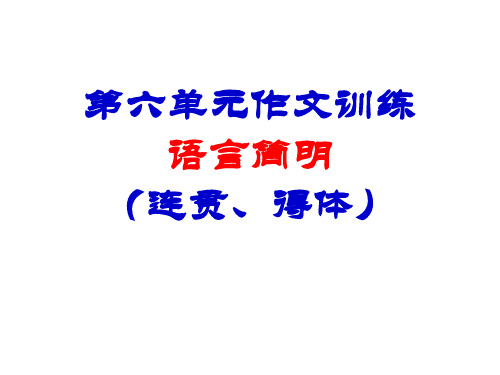 第六单元作文训练

语言简明

（连贯、得体）